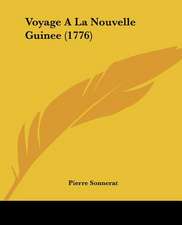 Voyage A La Nouvelle Guinee (1776)

Pierre Sonnerat